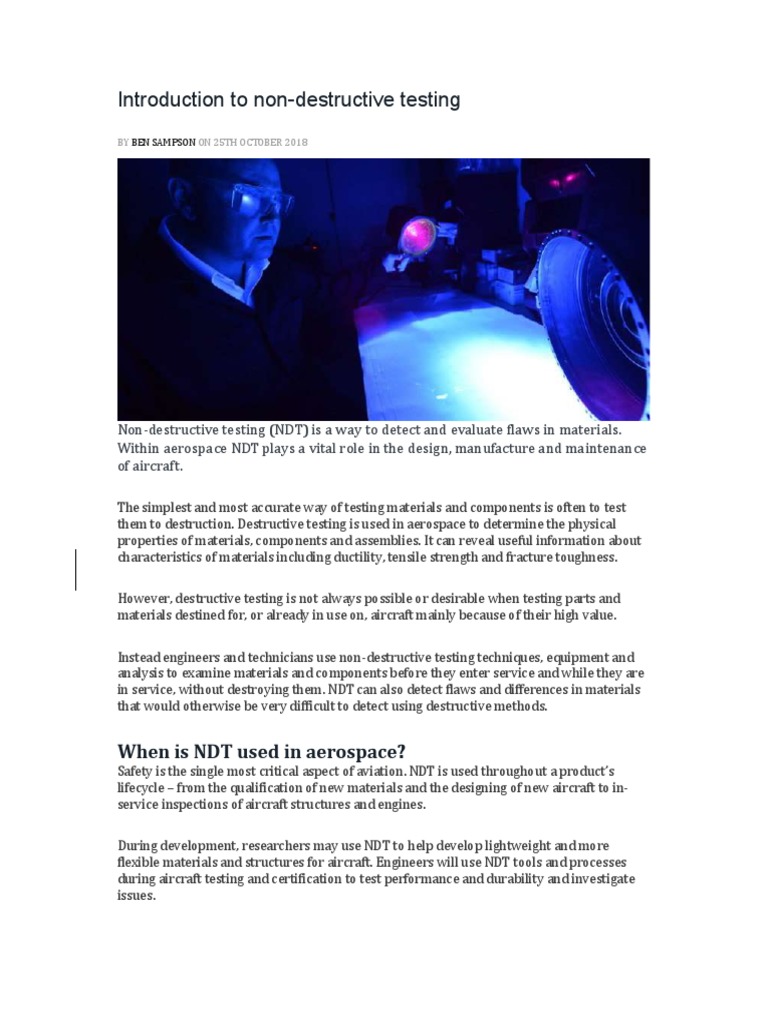 Introduction to non-destructive testing

BY BEN SAMPSON ON 25TH OCTOBER 2018

Non-destructive testing (NDT) is a way to detect and evaluate flaws in materials. Within aerospace NDT plays a vital role in the design, manufacture and maintenance of aircraft.

The simplest and most accurate way of testing materials and components is often to test them to destruction. Destructive testing is used in aerospace to determine the physical properties of materials, components and assemblies. It can reveal useful information about characteristics of materials including ductility, tensile strength and fracture toughness.

However, destructive testing is not always possible or desirable when testing parts and materials destined for, or already in use on, aircraft mainly because of their high value.

Instead engineers and technicians use non-destructive testing techniques, equipment and analysis to examine materials and components before they enter service and while they are in service, without destroying them. NDT can also detect flaws and differences in materials that would otherwise be very difficult to detect using destructive methods.

When is NDT used in aerospace?

Safety is the single most critical aspect of aviation. NDT is used throughout a product's lifecycle – from the qualification of new materials and the designing of new aircraft to in-service inspections of aircraft structures and engines.

During development, researchers may use NDT to help develop lightweight and more flexible materials and structures for aircraft. Engineers will use NDT tools and processes during aircraft testing and certification to test performance and durability and investigate issues.